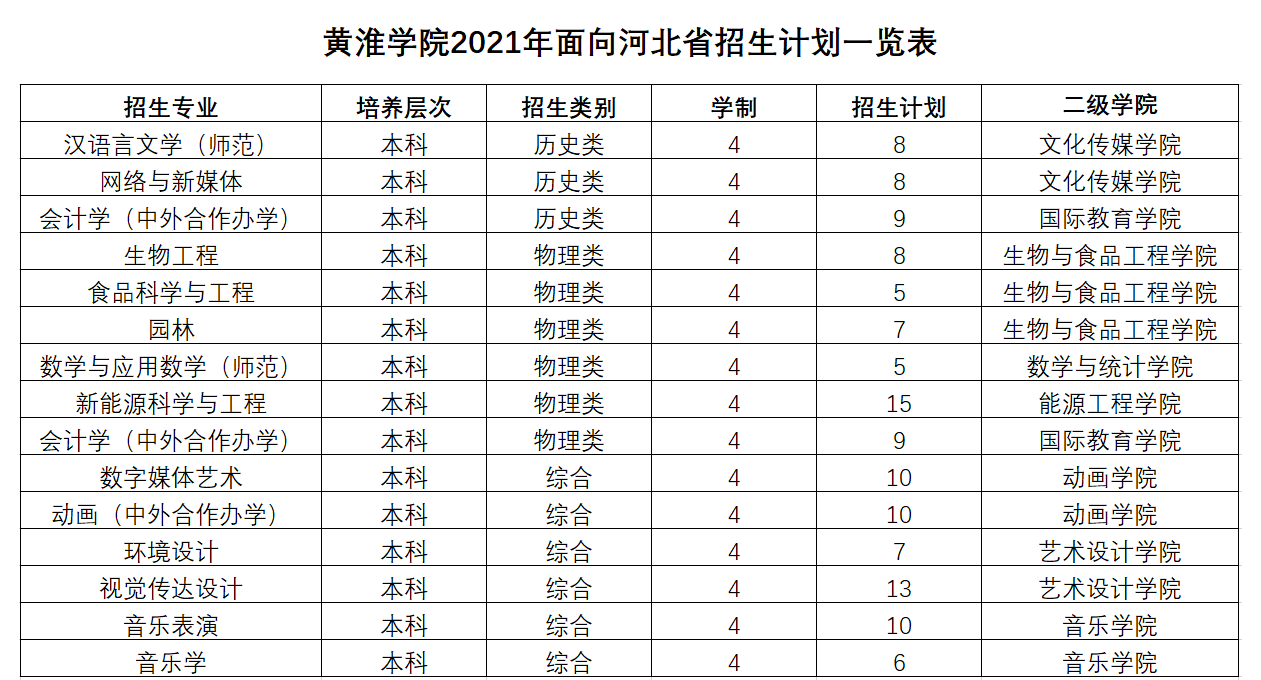 黄淮学院2021年面向河北省招生计划一览表

| 招生专业 | 培养层次 | 招生类别 | 学制 | 招生计划 | 二级学院 |
|---|---|---|---|---|---|
| 汉语言文学（师范） | 本科 | 历史类 | 4 | 8 | 文化传媒学院 |
| 网络与新媒体 | 本科 | 历史类 | 4 | 8 | 文化传媒学院 |
| 会计学（中外合作办学） | 本科 | 历史类 | 4 | 9 | 国际教育学院 |
| 生物工程 | 本科 | 物理类 | 4 | 8 | 生物与食品工程学院 |
| 食品科学与工程 | 本科 | 物理类 | 4 | 5 | 生物与食品工程学院 |
| 园林 | 本科 | 物理类 | 4 | 7 | 生物与食品工程学院 |
| 数学与应用数学（师范） | 本科 | 物理类 | 4 | 5 | 数学与统计学院 |
| 新能源科学与工程 | 本科 | 物理类 | 4 | 15 | 能源工程学院 |
| 会计学（中外合作办学） | 本科 | 物理类 | 4 | 9 | 国际教育学院 |
| 数字媒体艺术 | 本科 | 综合 | 4 | 10 | 动画学院 |
| 动画（中外合作办学） | 本科 | 综合 | 4 | 10 | 动画学院 |
| 环境设计 | 本科 | 综合 | 4 | 7 | 艺术设计学院 |
| 视觉传达设计 | 本科 | 综合 | 4 | 13 | 艺术设计学院 |
| 音乐表演 | 本科 | 综合 | 4 | 10 | 音乐学院 |
| 音乐学 | 本科 | 综合 | 4 | 6 | 音乐学院 |